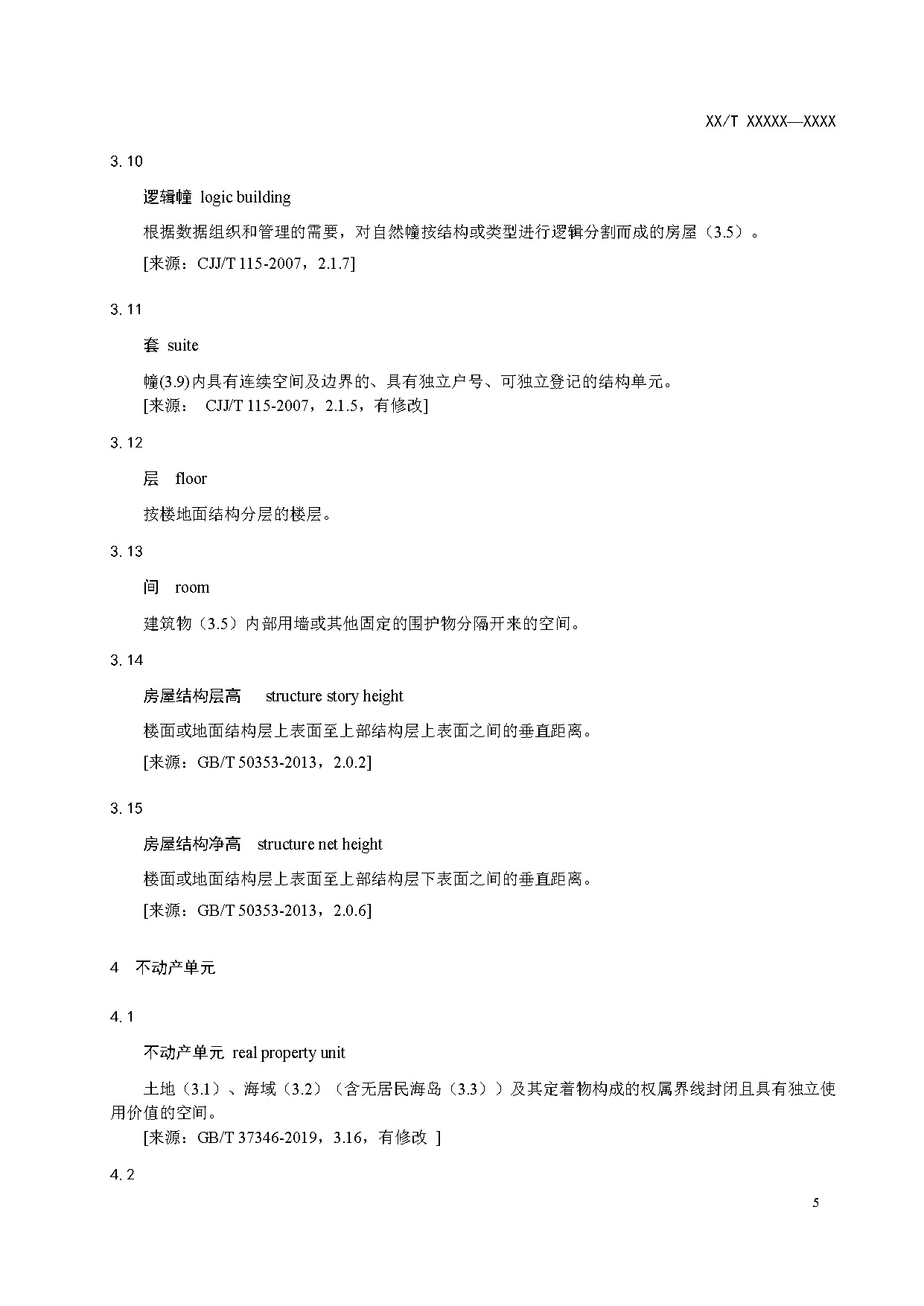 XX/T XXXXX—XXXX

3.10

逻辑幢 logic building

根据数据组织和管理的需要，对自然幢按结构或类型进行逻辑分割而成的房屋（3.5）。

[来源：CJJ/T 115-2007，2.1.7]

3.11

套 suite

幢(3.9)内具有连续空间及边界的、具有独立户号、可独立登记的结构单元。
[来源： CJJ/T 115-2007，2.1.5，有修改]

3.12

层 floor

按楼地面结构分层的楼层。

3.13

间 room

建筑物（3.5）内部用墙或其他固定的围护物分隔开来的空间。

3.14

房屋结构层高 structure story height

楼面或地面结构层上表面至上部结构层上表面之间的垂直距离。

[来源：GB/T 50353-2013，2.0.2]

3.15

房屋结构净高 structure net height

楼面或地面结构层上表面至上部结构层下表面之间的垂直距离。

[来源：GB/T 50353-2013，2.0.6]

4 不动产单元

4.1

不动产单元 real property unit

土地（3.1）、海域（3.2）（含无居民海岛（3.3））及其定着物构成的权属界线封闭且具有独立使用价值的空间。
[来源：GB/T 37346-2019，3.16，有修改 ]

4.2

5